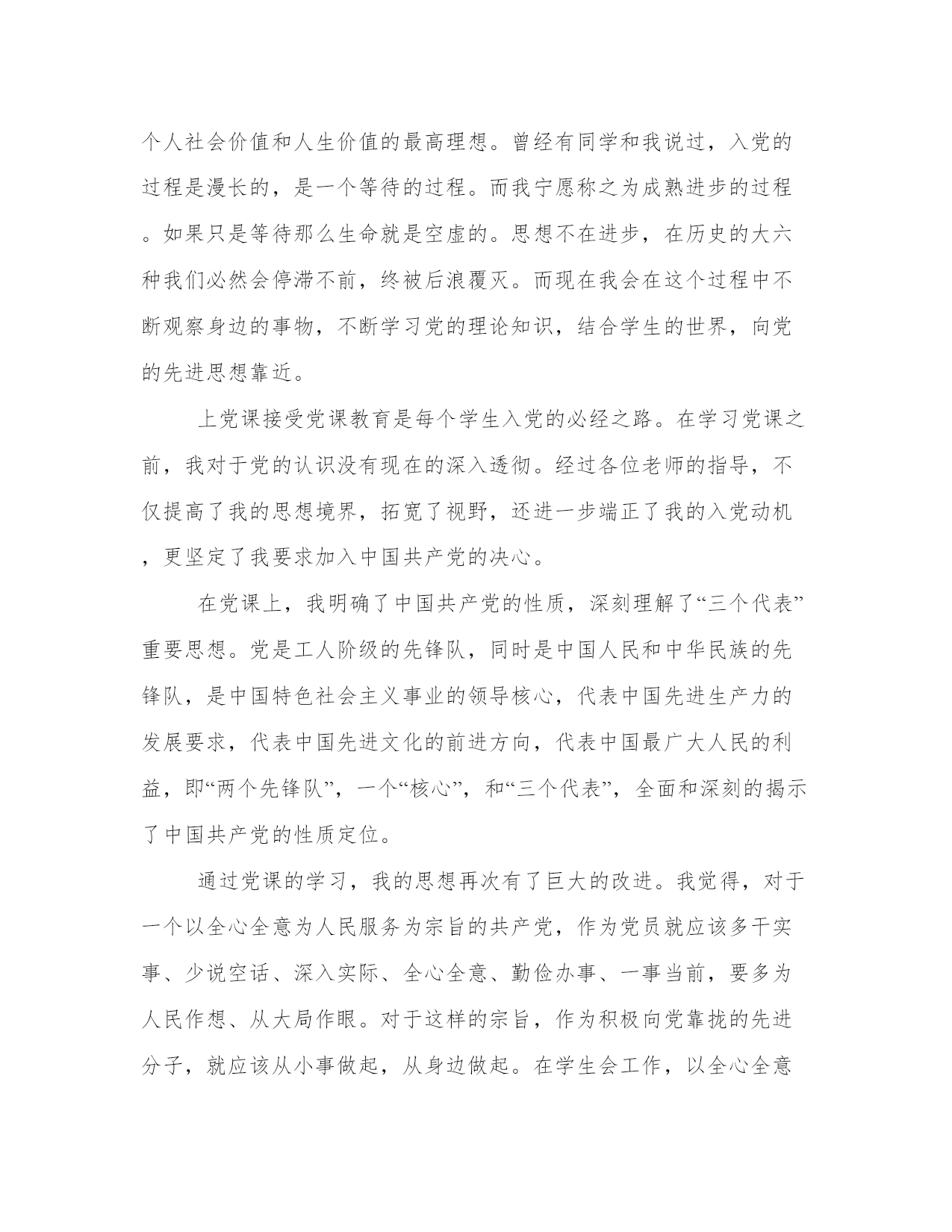 个人社会价值和人生价值的最高理想。曾经有同学和我说过，入党的过程是漫长的，是一个等待的过程。而我宁愿称之为成熟进步的过程。如果只是等待那么生命就是空虚的。思想不在进步，在历史的大六种我们必然会停滞不前，终被后浪覆灭。而现在我会在这个过程中不断观察身边的事物，不断学习党的理论知识，结合学生的世界，向党的先进思想靠近。

上党课接受党课教育是每个学生入党的必经之路。在学习党课之前，我对于党的认识没有现在的深入透彻。经过各位老师的指导，不仅提高了我的思想境界，拓宽了视野，还进一步端正了我的入党动机，更坚定了我要求加入中国共产党的决心。

在党课上，我明确了中国共产党的性质，深刻理解了“三个代表”重要思想。党是工人阶级的先锋队，同时是中国人民和中华民族的先锋队，是中国特色社会主义事业的领导核心，代表中国先进生产力的发展要求，代表中国先进文化的前进方向，代表中国最广大人民的利益，即“两个先锋队”，一个“核心”，和“三个代表”，全面和深刻的揭示了中国共产党的性质定位。

通过党课的学习，我的思想再次有了巨大的改进。我觉得，对于一个以全心全意为人民服务为宗旨的共产党，作为党员就应该多干实事、少说空话、深入实际、全心全意、勤俭办事、一事当前，要多为人民作想、从大局作眼。对于这样的宗旨，作为积极向党靠拢的先进分子，就应该从小事做起，从身边做起。在学生会工作，以全心全意